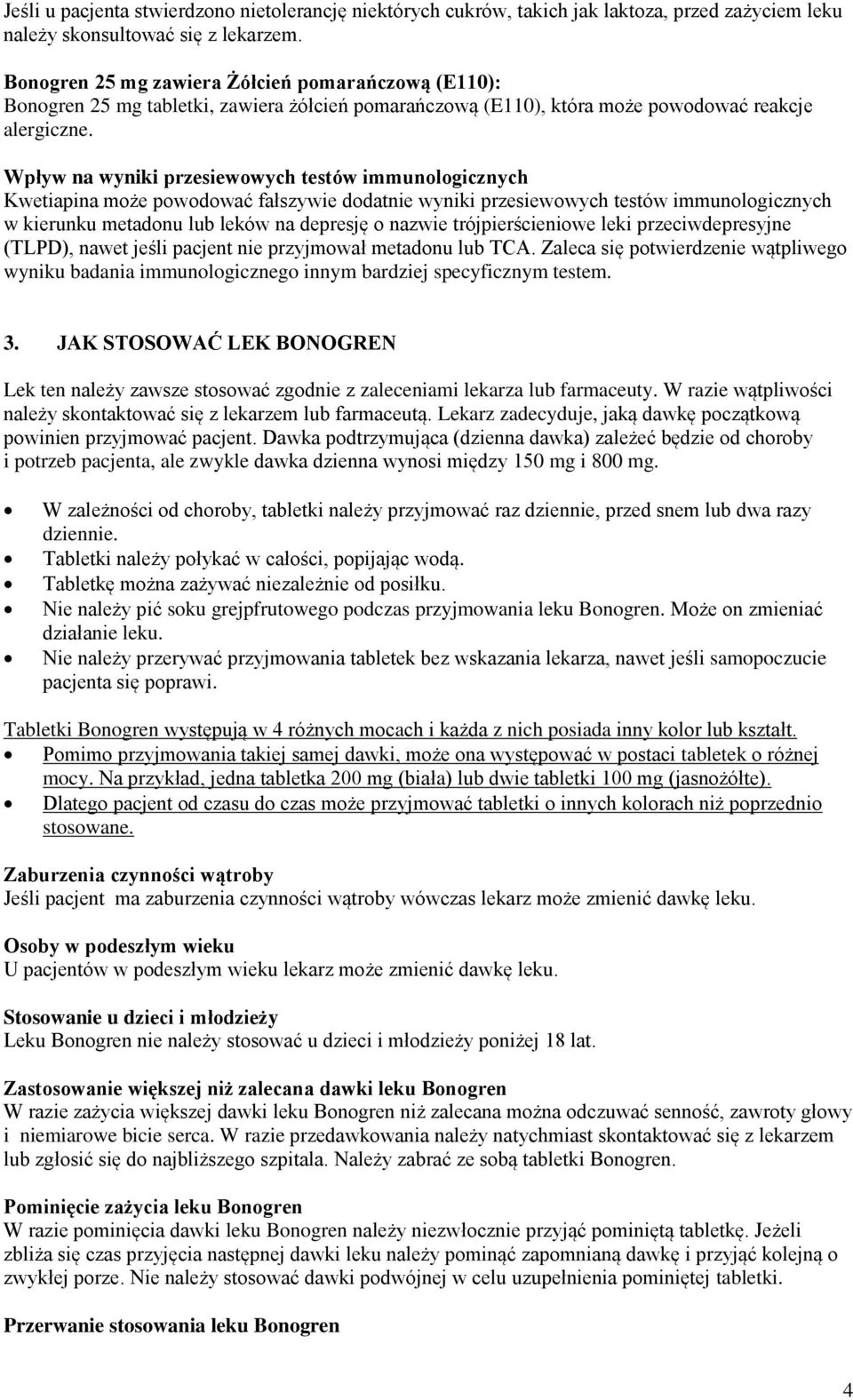 Jeśli u pacjenta stwierdzono nietolerancję niektórych cukrów, takich jak laktoza, przed zażyciem leku należy skonsultować się z lekarzem.

Bonogren 25 mg zawiera Żółcień pomarańczową (E110):
Bonogren 25 mg tabletki, zawiera żółcień pomarańczową (E110), która może powodować reakcje alergiczne.

Wpływ na wyniki przesiewowych testów immunologicznych
Kwetiapina może powodować fałszywie dodatnie wyniki przesiewowych testów immunologicznych w kierunku metadonu lub leków na depresję o nazwie trójpierścieniowe leki przeciwdepresyjne (TLPD), nawet jeśli pacjent nie przyjmował metadonu lub TCA. Zaleca się potwierdzenie wątpliwego wyniku badania immunologicznego innym bardziej specyficznym testem.

3. JAK STOSOWAĆ LEK BONOGREN

Lek ten należy zawsze stosować zgodnie z zaleceniami lekarza lub farmaceuty. W razie wątpliwości należy skontaktować się z lekarzem lub farmaceutą. Lekarz zadecyduje, jaką dawkę początkową powinien przyjmować pacjent. Dawka podtrzymująca (dzienna dawka) zależeć będzie od choroby i potrzeb pacjenta, ale zwykle dawka dzienna wynosi między 150 mg i 800 mg.

• W zależności od choroby, tabletki należy przyjmować raz dziennie, przed snem lub dwa razy dziennie.
• Tabletki należy połykać w całości, popijając wodą.
• Tabletkę można zażywać niezależnie od posiłku.
• Nie należy pić soku grejpfrutowego podczas przyjmowania leku Bonogren. Może on zmieniać działanie leku.
• Nie należy przerywać przyjmowania tabletek bez wskazania lekarza, nawet jeśli samopoczucie pacjenta się poprawi.

Tabletki Bonogren występują w 4 różnych mocach i każda z nich posiada inny kolor lub kształt.
• Pomimo przyjmowania takiej samej dawki, może ona występować w postaci tabletek o różnej mocy. Na przykład, jedna tabletka 200 mg (biała) lub dwie tabletki 100 mg (jasnożółte).
• Dlatego pacjent od czasu do czas może przyjmować tabletki o innych kolorach niż poprzednio stosowane.

Zaburzenia czynności wątroby
Jeśli pacjent ma zaburzenia czynności wątroby wówczas lekarz może zmienić dawkę leku.

Osoby w podeszłym wieku
U pacjentów w podeszłym wieku lekarz może zmienić dawkę leku.

Stosowanie u dzieci i młodzieży
Leku Bonogren nie należy stosować u dzieci i młodzieży poniżej 18 lat.

Zastosowanie większej niż zalecana dawki leku Bonogren
W razie zażycia większej dawki leku Bonogren niż zalecana można odczuwać senność, zawroty głowy i niemiarowe bicie serca. W razie przedawkowania należy natychmiast skontaktować się z lekarzem lub zgłosić się do najbliższego szpitala. Należy zabrać ze sobą tabletki Bonogren.

Pominięcie zażycia leku Bonogren
W razie pominięcia dawki leku Bonogren należy niezwłocznie przyjąć pominiętą tabletkę. Jeżeli zbliża się czas przyjęcia następnej dawki leku należy pominąć zapomnianą dawkę i przyjąć kolejną o zwykłej porze. Nie należy stosować dawki podwójnej w celu uzupełnienia pominiętej tabletki.

Przerwanie stosowania leku Bonogren

4